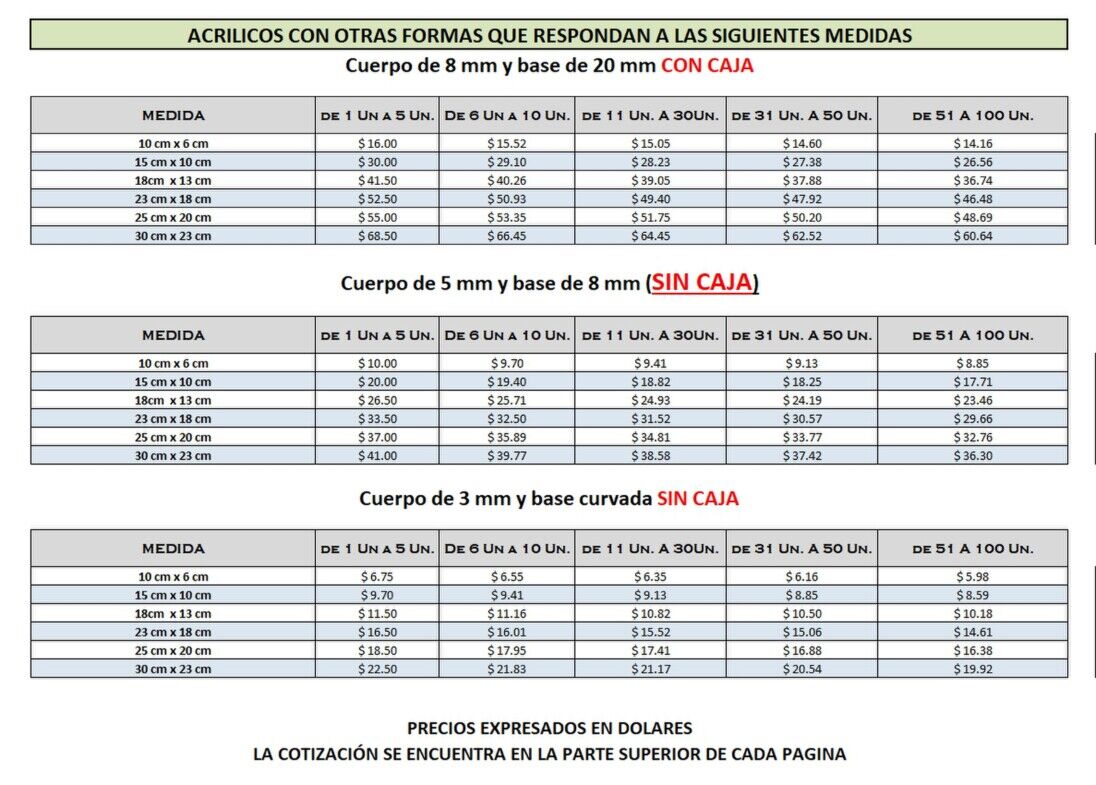 ACRILICOS CON OTRAS FORMAS QUE RESPONDAN A LAS SIGUIENTES MEDIDAS

Cuerpo de 8 mm y base de 20 mm CON CAJA

| MEDIDA | DE 1 UN A 5 UN. | DE 6 UN A 10 UN. | DE 11 UN. A 30UN. | DE 31 UN. A 50 UN. | DE 51 A 100 UN. |
|---|---|---|---|---|---|
| 10 cm x 6 cm | $ 16.00 | $ 15.52 | $ 15.05 | $ 14.60 | $ 14.16 |
| 15 cm x 10 cm | $ 30.00 | $ 29.10 | $ 28.23 | $ 27.38 | $ 26.56 |
| 18cm x 13 cm | $ 41.50 | $ 40.26 | $ 39.05 | $ 37.88 | $ 36.74 |
| 23 cm x 18 cm | $ 52.50 | $ 50.93 | $ 49.40 | $ 47.92 | $ 46.48 |
| 25 cm x 20 cm | $ 55.00 | $ 53.35 | $ 51.75 | $ 50.20 | $ 48.69 |
| 30 cm x 23 cm | $ 68.50 | $ 66.45 | $ 64.45 | $ 62.52 | $ 60.64 |

Cuerpo de 5 mm y base de 8 mm (SIN CAJA)

| MEDIDA | DE 1 UN A 5 UN. | DE 6 UN A 10 UN. | DE 11 UN. A 30UN. | DE 31 UN. A 50 UN. | DE 51 A 100 UN. |
|---|---|---|---|---|---|
| 10 cm x 6 cm | $ 10.00 | $ 9.70 | $ 9.41 | $ 9.13 | $ 8.85 |
| 15 cm x 10 cm | $ 20.00 | $ 19.40 | $ 18.82 | $ 18.25 | $ 17.71 |
| 18cm x 13 cm | $ 26.50 | $ 25.71 | $ 24.93 | $ 24.19 | $ 23.46 |
| 23 cm x 18 cm | $ 33.50 | $ 32.50 | $ 31.52 | $ 30.57 | $ 29.66 |
| 25 cm x 20 cm | $ 37.00 | $ 35.89 | $ 34.81 | $ 33.77 | $ 32.76 |
| 30 cm x 23 cm | $ 41.00 | $ 39.77 | $ 38.58 | $ 37.42 | $ 36.30 |

Cuerpo de 3 mm y base curvada SIN CAJA

| MEDIDA | DE 1 UN A 5 UN. | DE 6 UN A 10 UN. | DE 11 UN. A 30UN. | DE 31 UN. A 50 UN. | DE 51 A 100 UN. |
|---|---|---|---|---|---|
| 10 cm x 6 cm | $ 6.75 | $ 6.55 | $ 6.35 | $ 6.16 | $ 5.98 |
| 15 cm x 10 cm | $ 9.70 | $ 9.41 | $ 9.13 | $ 8.85 | $ 8.59 |
| 18cm x 13 cm | $ 11.50 | $ 11.16 | $ 10.82 | $ 10.50 | $ 10.18 |
| 23 cm x 18 cm | $ 16.50 | $ 16.01 | $ 15.52 | $ 15.06 | $ 14.61 |
| 25 cm x 20 cm | $ 18.50 | $ 17.95 | $ 17.41 | $ 16.88 | $ 16.38 |
| 30 cm x 23 cm | $ 22.50 | $ 21.83 | $ 21.17 | $ 20.54 | $ 19.92 |

PRECIOS EXPRESADOS EN DOLARES
LA COTIZACIÓN SE ENCUENTRA EN LA PARTE SUPERIOR DE CADA PAGINA